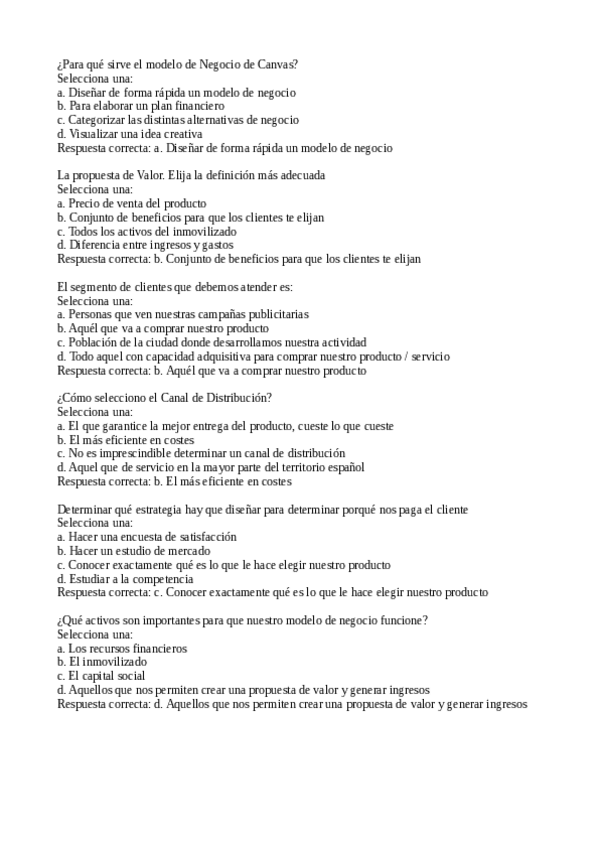 ¿Para qué sirve el modelo de Negocio de Canvas?
Selecciona una:
a. Diseñar de forma rápida un modelo de negocio
b. Para elaborar un plan financiero
c. Categorizar las distintas alternativas de negocio
d. Visualizar una idea creativa
Respuesta correcta: a. Diseñar de forma rápida un modelo de negocio

La propuesta de Valor. Elija la definición más adecuada
Selecciona una:
a. Precio de venta del producto
b. Conjunto de beneficios para que los clientes te elijan
c. Todos los activos del inmovilizado
d. Diferencia entre ingresos y gastos
Respuesta correcta: b. Conjunto de beneficios para que los clientes te elijan

El segmento de clientes que debemos atender es:
Selecciona una:
a. Personas que ven nuestras campañas publicitarias
b. Aquél que va a comprar nuestro producto
c. Población de la ciudad donde desarrollamos nuestra actividad
d. Todo aquel con capacidad adquisitiva para comprar nuestro producto / servicio
Respuesta correcta: b. Aquél que va a comprar nuestro producto

¿Cómo selecciono el Canal de Distribución?
Selecciona una:
a. El que garantice la mejor entrega del producto, cueste lo que cueste
b. El más eficiente en costes
c. No es imprescindible determinar un canal de distribución
d. Aquel que de servicio en la mayor parte del territorio español
Respuesta correcta: b. El más eficiente en costes

Determinar qué estrategia hay que diseñar para determinar porqué nos paga el cliente
Selecciona una:
a. Hacer una encuesta de satisfacción
b. Hacer un estudio de mercado
c. Conocer exactamente qué es lo que le hace elegir nuestro producto
d. Estudiar a la competencia
Respuesta correcta: c. Conocer exactamente qué es lo que le hace elegir nuestro producto

¿Qué activos son importantes para que nuestro modelo de negocio funcione?
Selecciona una:
a. Los recursos financieros
b. El inmovilizado
c. El capital social
d. Aquellos que nos permiten crear una propuesta de valor y generar ingresos
Respuesta correcta: d. Aquellos que nos permiten crear una propuesta de valor y generar ingresos